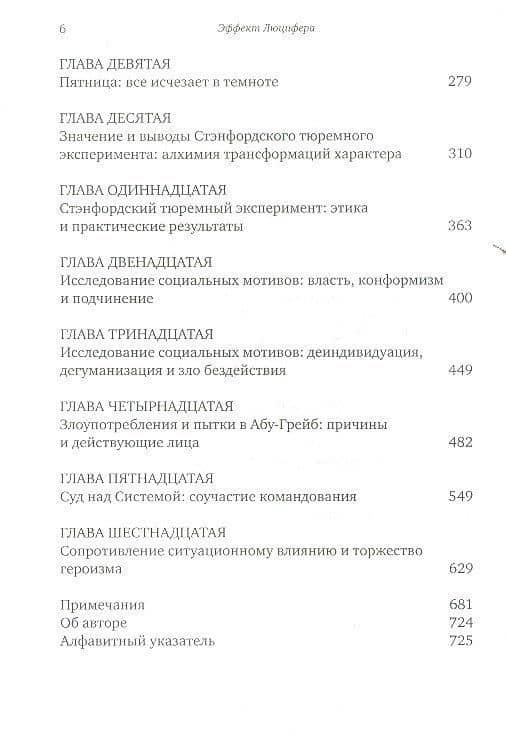 6 Эффект Люцифера

ГЛАВА ДЕВЯТАЯ
Пятница: все исчезает в темноте 279

ГЛАВА ДЕСЯТАЯ
Значение и выводы Стэнфордского тюремного эксперимента: алхимия трансформаций характера 310

ГЛАВА ОДИННАДЦАТАЯ
Стэнфордский тюремный эксперимент: этика и практические результаты 363

ГЛАВА ДВЕНАДЦАТАЯ
Исследование социальных мотивов: власть, конформизм и подчинение 400

ГЛАВА ТРИНАДЦАТАЯ
Исследование социальных мотивов: деиндивидуация, дегуманизация и зло бездействия 449

ГЛАВА ЧЕТЫРНАДЦАТАЯ
Злоупотребления и пытки в Абу-Грейб: причины и действующие лица 482

ГЛАВА ПЯТНАДЦАТАЯ
Суд над Системой: соучастие командования 549

ГЛАВА ШЕСТНАДЦАТАЯ
Сопротивление ситуационному влиянию и торжество героизма 629

Примечания 681
Об авторе 724
Алфавитный указатель 725